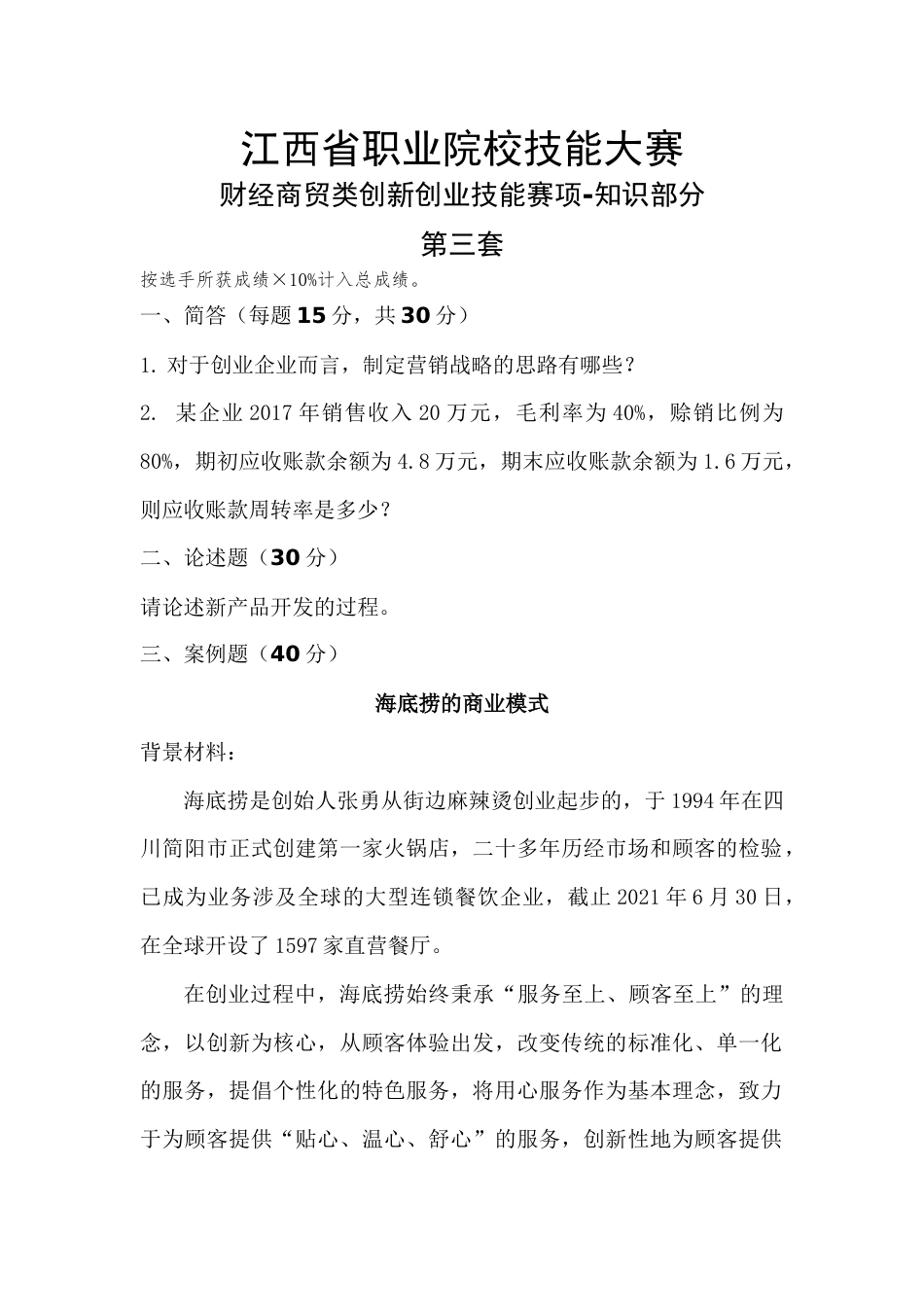 江西省职业院校技能大赛

财经商贸类创新创业技能赛项-知识部分

第三套

按选手所获成绩×10%计入总成绩。

一、简答（每题15分，共30分）

1. 对于创业企业而言，制定营销战略的思路有哪些？

2. 某企业2017年销售收入20万元，毛利率为40%，赊销比例为80%，期初应收账款余额为4.8万元，期末应收账款余额为1.6万元，则应收账款周转率是多少？

二、论述题（30分）

请论述新产品开发的过程。

三、案例题（40分）

海底捞的商业模式

背景材料：

海底捞是创始人张勇从街边麻辣烫创业起步的，于1994年在四川简阳市正式创建第一家火锅店，二十多年历经市场和顾客的检验，已成为业务涉及全球的大型连锁餐饮企业，截止2021年6月30日，在全球开设了1597家直营餐厅。

在创业过程中，海底捞始终秉承“服务至上、顾客至上”的理念，以创新为核心，从顾客体验出发，改变传统的标准化、单一化的服务，提倡个性化的特色服务，将用心服务作为基本理念，致力于为顾客提供“贴心、温心、舒心”的服务，创新性地为顾客提供